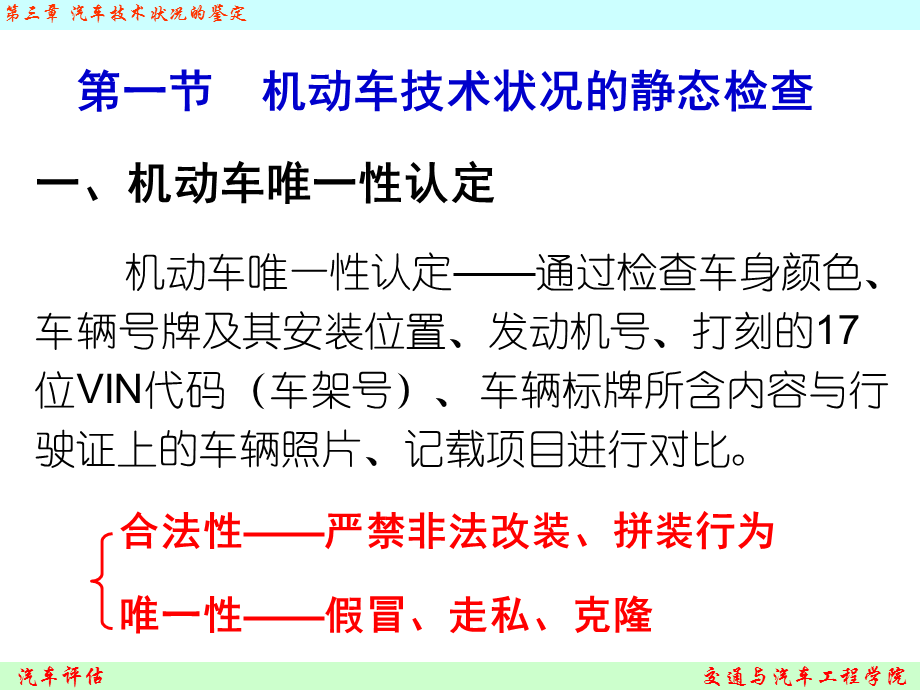 第三章 汽车技术状况的鉴定

第一节 机动车技术状况的静态检查

一、机动车唯一性认定

机动车唯一性认定——通过检查车身颜色、车辆号牌及其安装位置、发动机号、打刻的17位VIN代码（车架号）、车辆标牌所含内容与行驶证上的车辆照片、记载项目进行对比。

合法性——严禁非法改装、拼装行为

唯一性——假冒、走私、克隆

汽车评估

交通与汽车工程学院